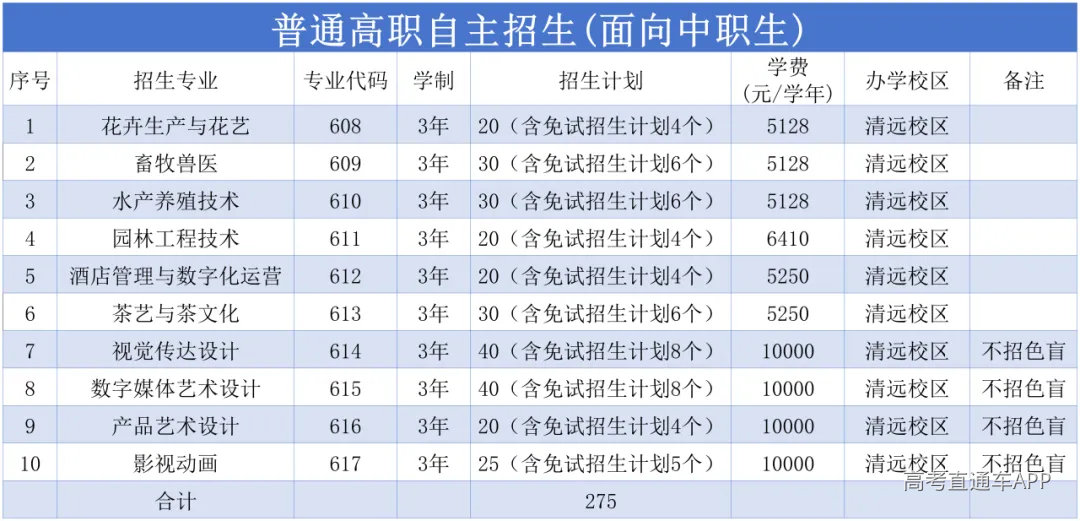 普通高职自主招生(面向中职生)

| 序号 | 招生专业 | 专业代码 | 学制 | 招生计划 | 学费（元/学年） | 办学校区 | 备注 |
|---|---|---|---|---|---|---|---|
| 1 | 花卉生产与花艺 | 608 | 3年 | 20（含免试招生计划4个） | 5128 | 清远校区 | |
| 2 | 畜牧兽医 | 609 | 3年 | 30（含免试招生计划6个） | 5128 | 清远校区 | |
| 3 | 水产养殖技术 | 610 | 3年 | 30（含免试招生计划6个） | 5128 | 清远校区 | |
| 4 | 园林工程技术 | 611 | 3年 | 20（含免试招生计划4个） | 6410 | 清远校区 | |
| 5 | 酒店管理与数字化运营 | 612 | 3年 | 20（含免试招生计划4个） | 5250 | 清远校区 | |
| 6 | 茶艺与茶文化 | 613 | 3年 | 30（含免试招生计划6个） | 5250 | 清远校区 | |
| 7 | 视觉传达设计 | 614 | 3年 | 40（含免试招生计划8个） | 10000 | 清远校区 | 不招色盲 |
| 8 | 数字媒体艺术设计 | 615 | 3年 | 40（含免试招生计划8个） | 10000 | 清远校区 | 不招色盲 |
| 9 | 产品艺术设计 | 616 | 3年 | 20（含免试招生计划4个） | 10000 | 清远校区 | 不招色盲 |
| 10 | 影视动画 | 617 | 3年 | 25（含免试招生计划5个） | 10000 | 清远校区 | 不招色盲 |
| | 合计 | | | 275 | | | |

高考直通车APP